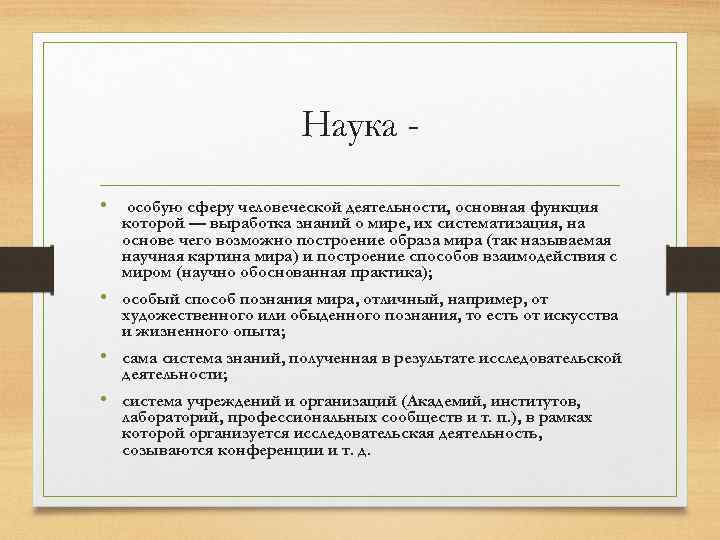 Наука -

• особую сферу человеческой деятельности, основная функция которой — выработка знаний о мире, их систематизация, на основе чего возможно построение образа мира (так называемая научная картина мира) и построение способов взаимодействия с миром (научно обоснованная практика);

• особый способ познания мира, отличный, например, от художественного или обыденного познания, то есть от искусства и жизненного опыта;

• сама система знаний, полученная в результате исследовательской деятельности;

• система учреждений и организаций (Академий, институтов, лабораторий, профессиональных сообществ и т. п.), в рамках которой организуется исследовательская деятельность, созываются конференции и т. д.